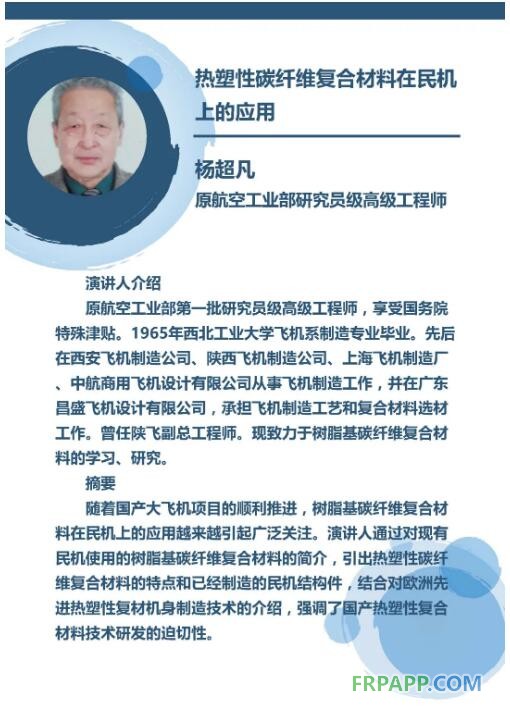 热塑性碳纤维复合材料在民机上的应用

杨超凡
原航空工业部研究员级高级工程师

演讲人介绍
原航空工业部第一批研究员级高级工程师，享受国务院特殊津贴。1965年西北工业大学飞机系制造专业毕业。先后在西安飞机制造公司、陕西飞机制造公司、上海飞机制造厂、中航商用飞机设计有限公司从事飞机制造工作，并在广东昌盛飞机设计有限公司，承担飞机制造工艺和复合材料选材工作。曾任陕飞副总工程师。现致力于树脂基碳纤维复合材料的学习、研究。

摘要
随着国产大飞机项目的顺利推进，树脂基碳纤维复合材料在民机上的应用越来越引起广泛关注。演讲人通过对现有民机使用的树脂基碳纤维复合材料的简介，引出热塑性碳纤维复合材料的特点和已经制造的民机结构件，结合对欧洲先进热塑性复材机身制造技术的介绍，强调了国产热塑性复合材料技术研发的迫切性。

FRPAPP.COM